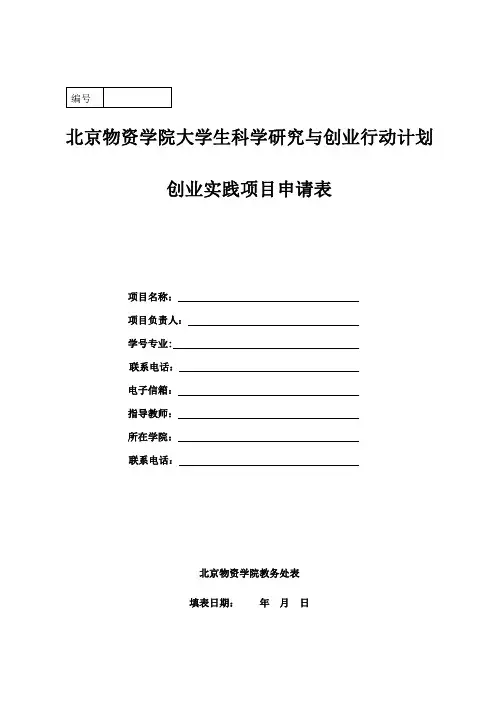 | 编号 |  |
|---|---|

北京物资学院大学生科学研究与创业行动计划

创业实践项目申请表

项目名称：

项目负责人：

学号专业：

联系电话：

电子信箱：

指导教师：

所在学院：

联系电话：

北京物资学院教务处表

填表日期： 年 月 日